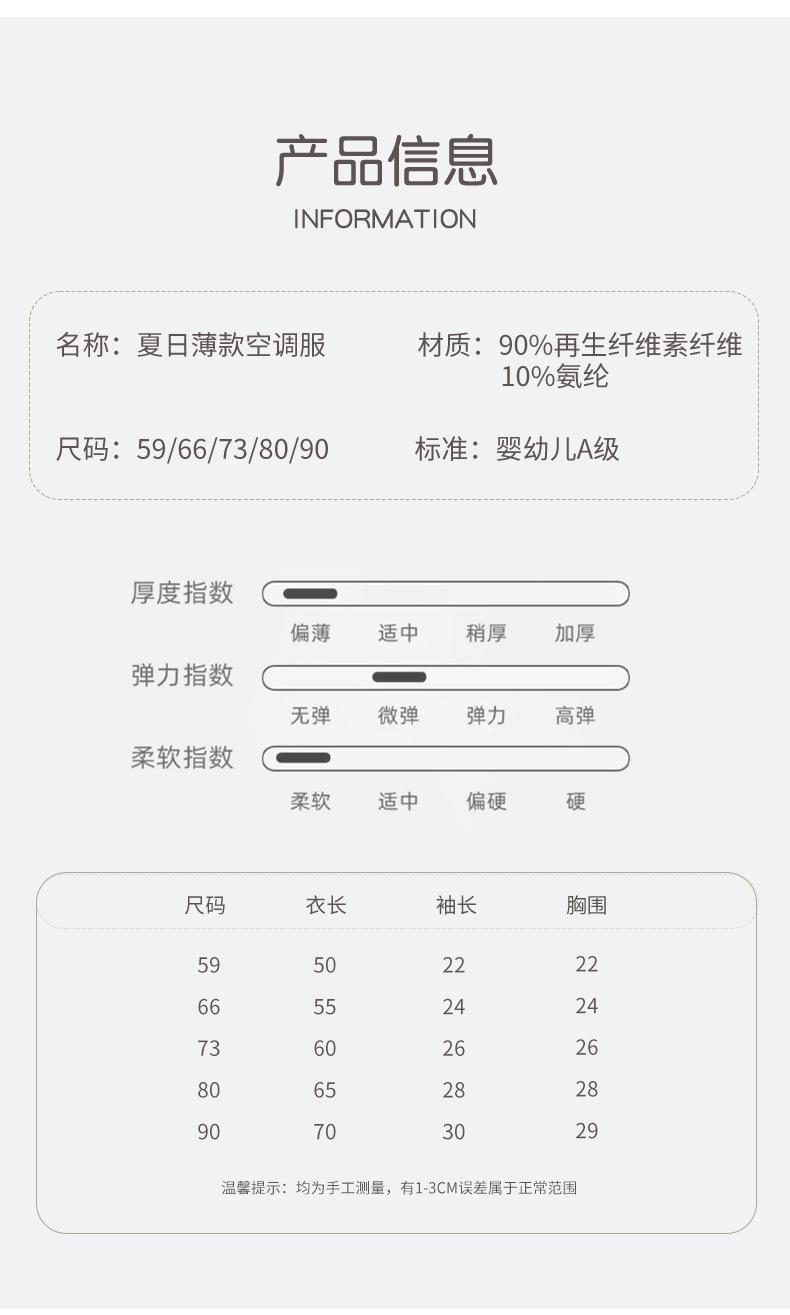 产品信息
INFORMATION

名称：夏日薄款空调服
材质：90%再生纤维素纤维 10%氨纶
尺码：59/66/73/80/90
标准：婴幼儿A级

厚度指数
偏薄 适中 稍厚 加厚
弹力指数
无弹 微弹 弹力 高弹
柔软指数
柔软 适中 偏硬 硬

| 尺码 | 衣长 | 袖长 | 胸围 |
|---|---|---|---|
| 59 | 50 | 22 | 22 |
| 66 | 55 | 24 | 24 |
| 73 | 60 | 26 | 26 |
| 80 | 65 | 28 | 28 |
| 90 | 70 | 30 | 29 |

温馨提示：均为手工测量，有1-3CM误差属于正常范围